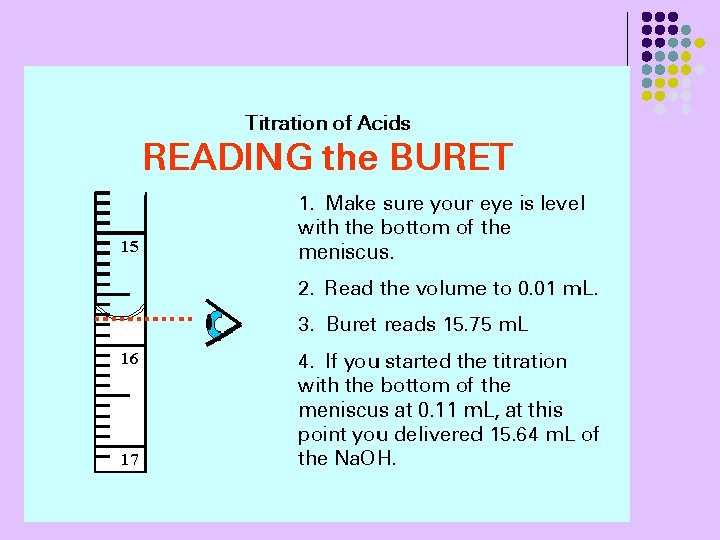 Titration of Acids
READING the BURET

15
16
17

1. Make sure your eye is level with the bottom of the meniscus.

2. Read the volume to 0.01 mL.

3. Buret reads 15.75 mL

4. If you started the titration with the bottom of the meniscus at 0.11 mL, at this point you delivered 15.64 mL of the NaOH.